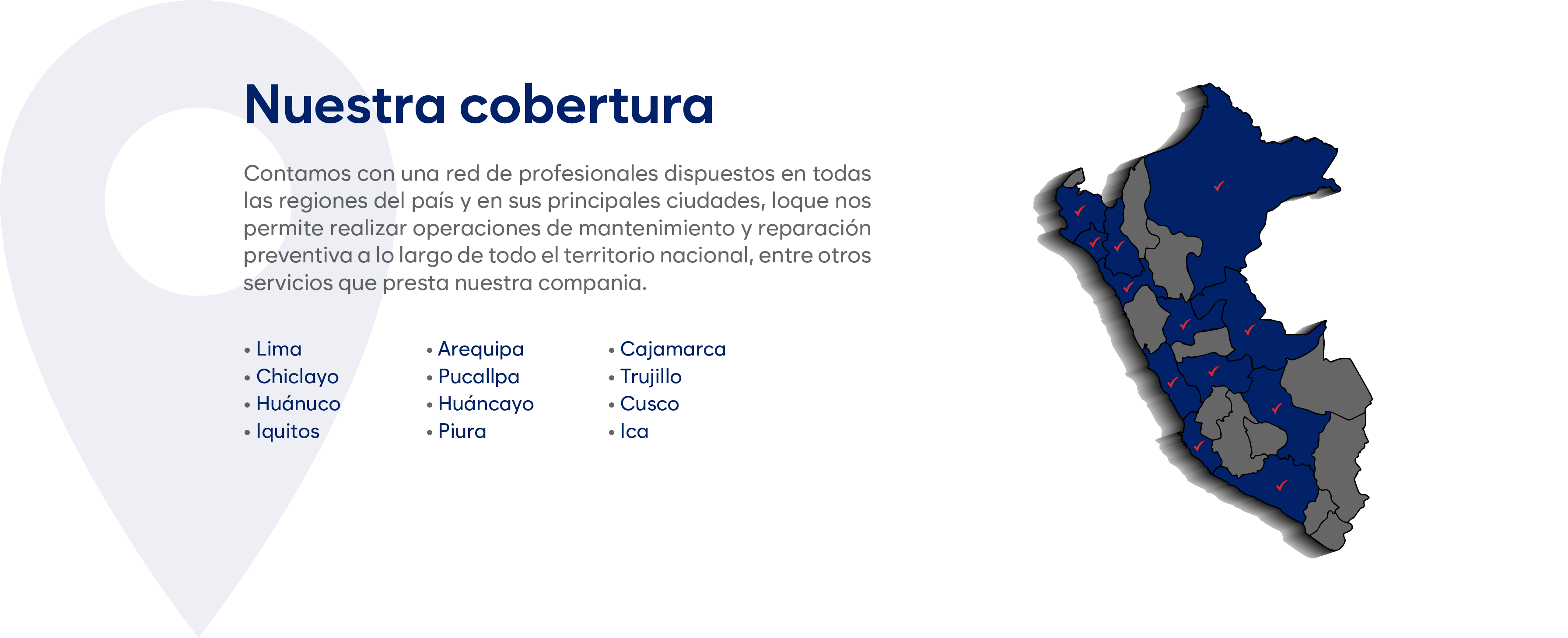 Nuestra cobertura

Contamos con una red de profesionales dispuestos en todas las regiones del país y en sus principales ciudades, loque nos permite realizar operaciones de mantenimiento y reparación preventiva a lo largo de todo el territorio nacional, entre otros servicios que presta nuestra compania.

• Lima
• Chiclayo
• Huánuco
• Iquitos

• Arequipa
• Pucallpa
• Huáncayo
• Piura

• Cajamarca
• Trujillo
• Cusco
• Ica